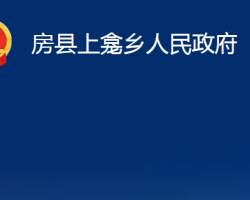 房县上龛乡人民政府